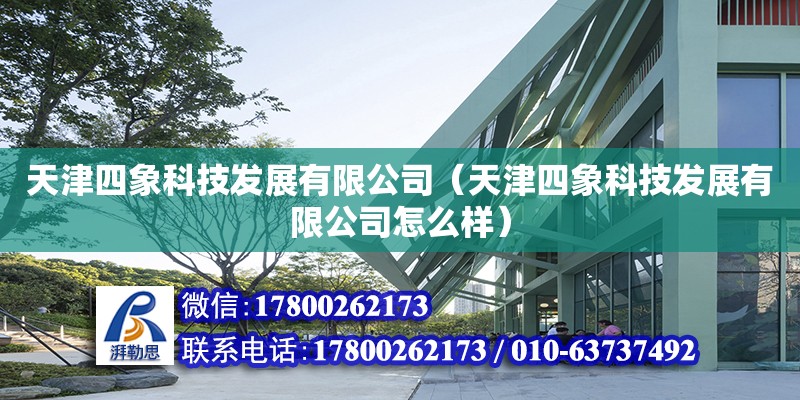 天津四象科技发展有限公司（天津四象科技发展有限公司怎么样）

湃勒思

微信：17800262173

联系电话：17800262173 / 010-63737492